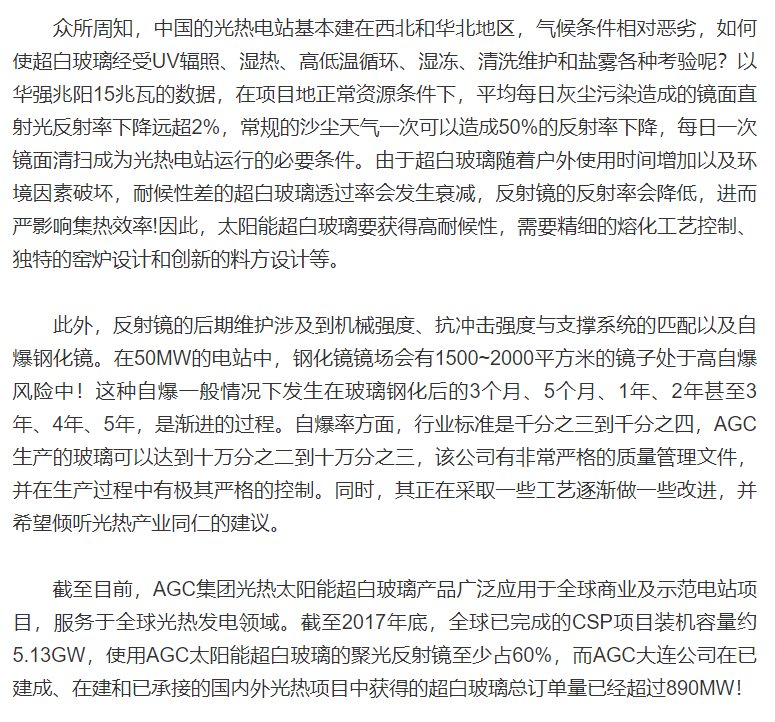 众所周知，中国的光热电站基本建在西北和华北地区，气候条件相对恶劣，如何使超白玻璃经受UV辐照、湿热、高低温循环、湿冻、清洗维护和盐雾各种考验呢？以华强兆阳15兆瓦的数据，在项目地正常资源条件下，平均每日灰尘污染造成的镜面直射光反射率下降远超2%，常规的沙尘天气一次可以造成50%的反射率下降，每日一次镜面清扫成为光热电站运行的必要条件。由于超白玻璃随着户外使用时间增加以及环境因素破坏，耐候性差的超白玻璃透过率会发生衰减，反射镜的反射率会降低，进而严影响集热效率!因此，太阳能超白玻璃要获得高耐候性，需要精细的熔化工艺控制、独特的窑炉设计和创新的料方设计等。

此外，反射镜的后期维护涉及到机械强度、抗冲击强度与支撑系统的匹配以及自爆钢化镜。在50MW的电站中，钢化镜镜场会有1500~2000平方米的镜子处于高自爆风险中！这种自爆一般情况下发生在玻璃钢化后的3个月、5个月、1年、2年甚至3年、4年、5年，是渐进的过程。自爆率方面，行业标准是千分之三到千分之四，AGC生产的玻璃可以达到十万分之二到十万分之三，该公司有非常严格的质量管理文件，并在生产过程中有极其严格的控制。同时，其正在采取一些工艺逐渐做一些改进，并希望倾听光热产业同仁的建议。

截至目前，AGC集团光热太阳能超白玻璃产品广泛应用于全球商业及示范电站项目，服务于全球光热发电领域。截至2017年底，全球已完成的CSP项目装机容量约5.13GW，使用AGC太阳能超白玻璃的聚光反射镜至少占60%，而AGC大连公司在已建成、在建和已承接的国内外光热项目中获得的超白玻璃总订单量已经超过890MW！